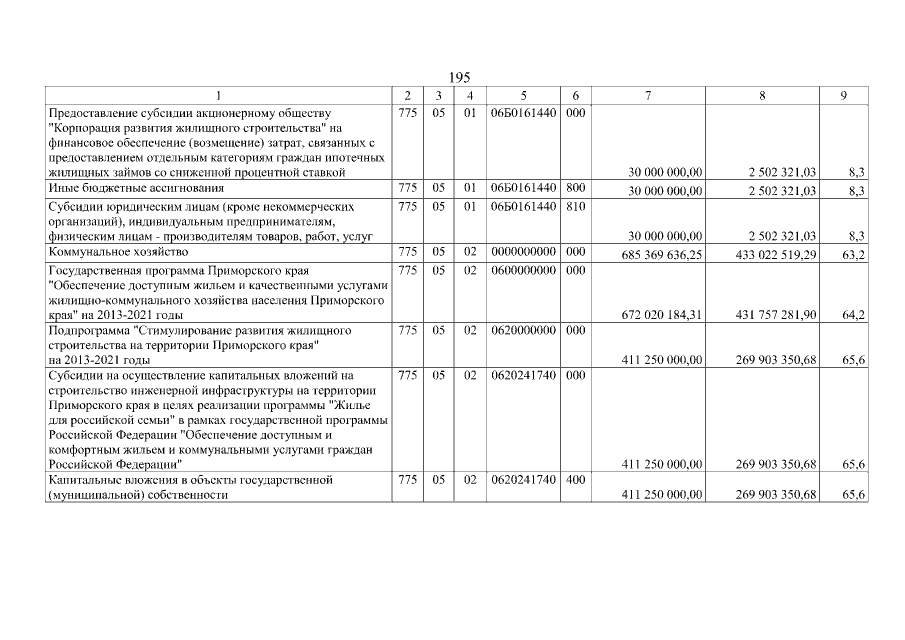 195

| 1 | 2 | 3 | 4 | 5 | 6 | 7 | 8 | 9 |
|---|---|---|---|---|---|---|---|---|
| Предоставление субсидии акционерному обществу "Корпорация развития жилищного строительства" на финансовое обеспечение (возмещение) затрат, связанных с предоставлением отдельным категориям граждан ипотечных жилищных займов со сниженной процентной ставкой | 775 | 05 | 01 | 06Б0161440 | 000 | 30 000 000,00 | 2 502 321,03 | 8,3 |
| Иные бюджетные ассигнования | 775 | 05 | 01 | 06Б0161440 | 800 | 30 000 000,00 | 2 502 321,03 | 8,3 |
| Субсидии юридическим лицам (кроме некоммерческих организаций), индивидуальным предпринимателям, физическим лицам - производителям товаров, работ, услуг | 775 | 05 | 01 | 06Б0161440 | 810 | 30 000 000,00 | 2 502 321,03 | 8,3 |
| Коммунальное хозяйство | 775 | 05 | 02 | 0000000000 | 000 | 685 369 636,25 | 433 022 519,29 | 63,2 |
| Государственная программа Приморского края "Обеспечение доступным жильем и качественными услугами жилищно-коммунального хозяйства населения Приморского края" на 2013-2021 годы | 775 | 05 | 02 | 0600000000 | 000 | 672 020 184,31 | 431 757 281,90 | 64,2 |
| Подпрограмма "Стимулирование развития жилищного строительства на территории Приморского края" на 2013-2021 годы | 775 | 05 | 02 | 0620000000 | 000 | 411 250 000,00 | 269 903 350,68 | 65,6 |
| Субсидии на осуществление капитальных вложений на строительство инженерной инфраструктуры на территории Приморского края в целях реализации программы "Жилье для российской семьи" в рамках государственной программы Российской Федерации "Обеспечение доступным и комфортным жильем и коммунальными услугами граждан Российской Федерации" | 775 | 05 | 02 | 0620241740 | 000 | 411 250 000,00 | 269 903 350,68 | 65,6 |
| Капитальные вложения в объекты государственной (муниципальной) собственности | 775 | 05 | 02 | 0620241740 | 400 | 411 250 000,00 | 269 903 350,68 | 65,6 |